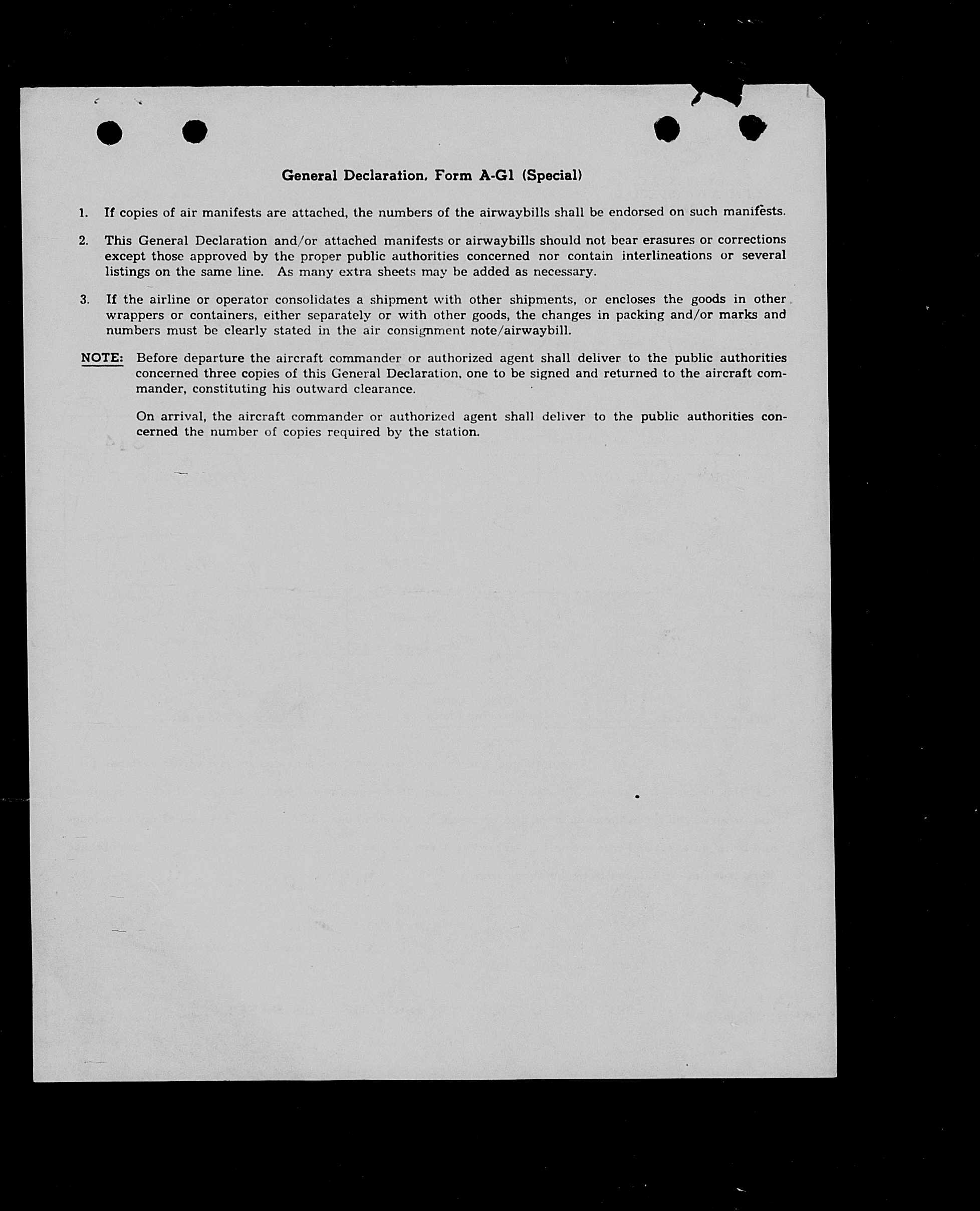 General Declaration, Form A-G1 (Special)

1. If copies of air manifests are attached, the numbers of the airwaybills shall be endorsed on such manifests.

2. This General Declaration and/or attached manifests or airwaybills should not bear erasures or corrections except those approved by the proper public authorities concerned nor contain interlineations or several listings on the same line. As many extra sheets may be added as necessary.

3. If the airline or operator consolidates a shipment with other shipments, or encloses the goods in other wrappers or containers, either separately or with other goods, the changes in packing and/or marks and numbers must be clearly stated in the air consignment note/airwaybill.

NOTE: Before departure the aircraft commander or authorized agent shall deliver to the public authorities concerned three copies of this General Declaration, one to be signed and returned to the aircraft commander, constituting his outward clearance.

On arrival, the aircraft commander or authorized agent shall deliver to the public authorities concerned the number of copies required by the station.